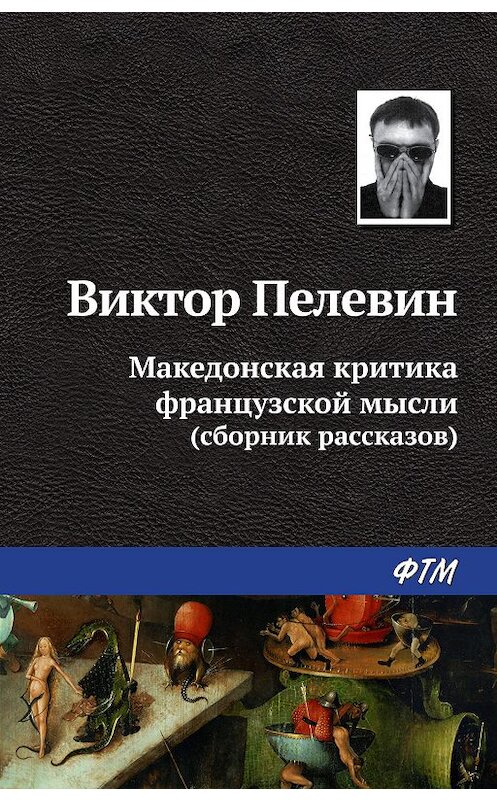 Виктор Пелевин

Македонская критика французской мысли (сборник рассказов)

ФТМ